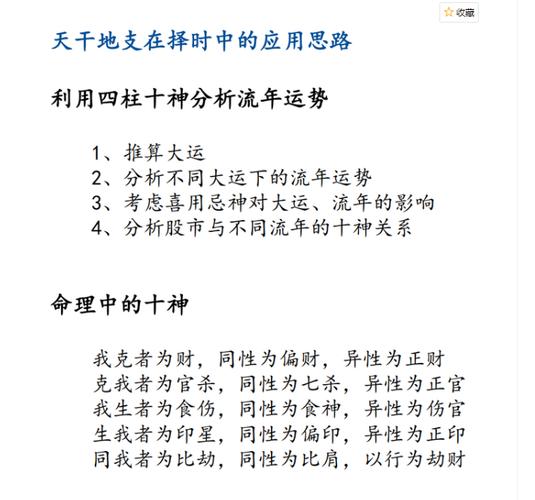 收藏

天干地支在择时中的应用思路

利用四柱十神分析流年运势

1、推算大运
2、分析不同大运下的流年运势
3、考虑喜用忌神对大运、流年的影响
4、分析股市与不同流年的十神关系

命理中的十神

我克者为财，同性为偏财，异性为正财
克我者为官杀，同性为七杀，异性为正官
我生者为食伤，同性为食神，异性为伤官
生我者为印星，同性为偏印，异性为正印
同我者为比劫，同性为比肩，以行为劫财